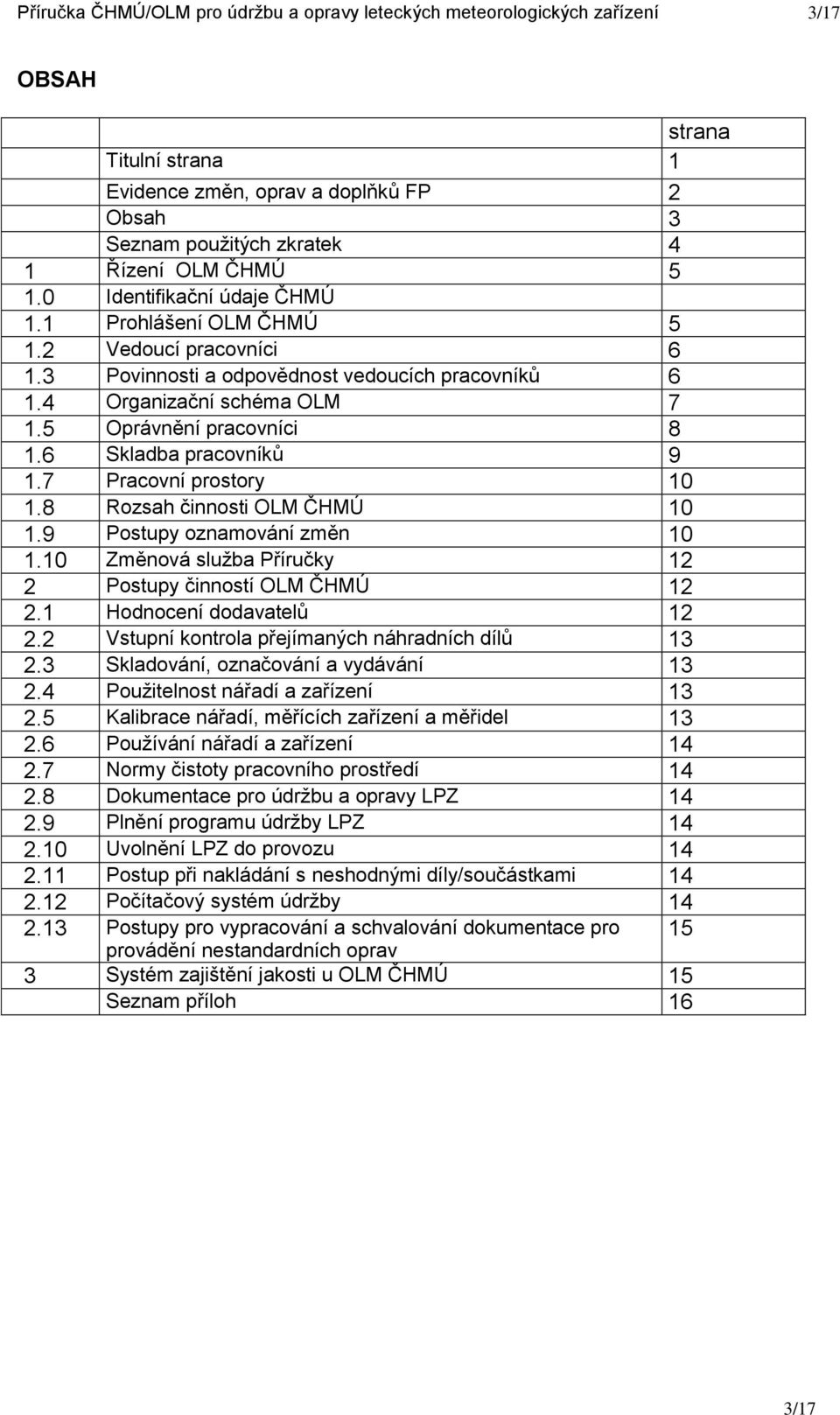 Příručka ČHMÚ/OLM pro údržbu a opravy leteckých meteorologických zařízení 3/17

OBSAH

| | | strana |
|---|---|---|
| | Titulní strana | 1 |
| | Evidence změn, oprav a doplňků FP | 2 |
| | Obsah | 3 |
| | Seznam použitých zkratek | 4 |
| 1 | Řízení OLM ČHMÚ | 5 |
| 1.0 | Identifikační údaje ČHMÚ | |
| 1.1 | Prohlášení OLM ČHMÚ | 5 |
| 1.2 | Vedoucí pracovníci | 6 |
| 1.3 | Povinnosti a odpovědnost vedoucích pracovníků | 6 |
| 1.4 | Organizační schéma OLM | 7 |
| 1.5 | Oprávnění pracovníci | 8 |
| 1.6 | Skladba pracovníků | 9 |
| 1.7 | Pracovní prostory | 10 |
| 1.8 | Rozsah činnosti OLM ČHMÚ | 10 |
| 1.9 | Postupy oznamování změn | 10 |
| 1.10 | Změnová služba Příručky | 12 |
| 2 | Postupy činností OLM ČHMÚ | 12 |
| 2.1 | Hodnocení dodavatelů | 12 |
| 2.2 | Vstupní kontrola přejímaných náhradních dílů | 13 |
| 2.3 | Skladování, označování a vydávání | 13 |
| 2.4 | Použitelnost nářadí a zařízení | 13 |
| 2.5 | Kalibrace nářadí, měřících zařízení a měřidel | 13 |
| 2.6 | Používání nářadí a zařízení | 14 |
| 2.7 | Normy čistoty pracovního prostředí | 14 |
| 2.8 | Dokumentace pro údržbu a opravy LPZ | 14 |
| 2.9 | Plnění programu údržby LPZ | 14 |
| 2.10 | Uvolnění LPZ do provozu | 14 |
| 2.11 | Postup při nakládání s neshodnými díly/součástkami | 14 |
| 2.12 | Počítačový systém údržby | 14 |
| 2.13 | Postupy pro vypracování a schvalování dokumentace pro provádění nestandardních oprav | 15 |
| 3 | Systém zajištění jakosti u OLM ČHMÚ | 15 |
| | Seznam příloh | 16 |

3/17